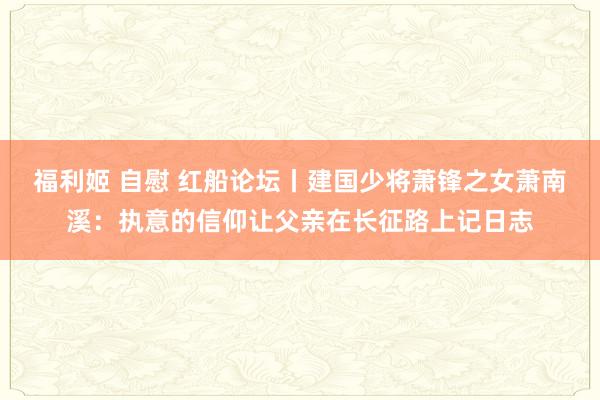 福利姬 自慰 红船论坛丨建国少将萧锋之女萧南溪：执意的信仰让父亲在长征路上记日志